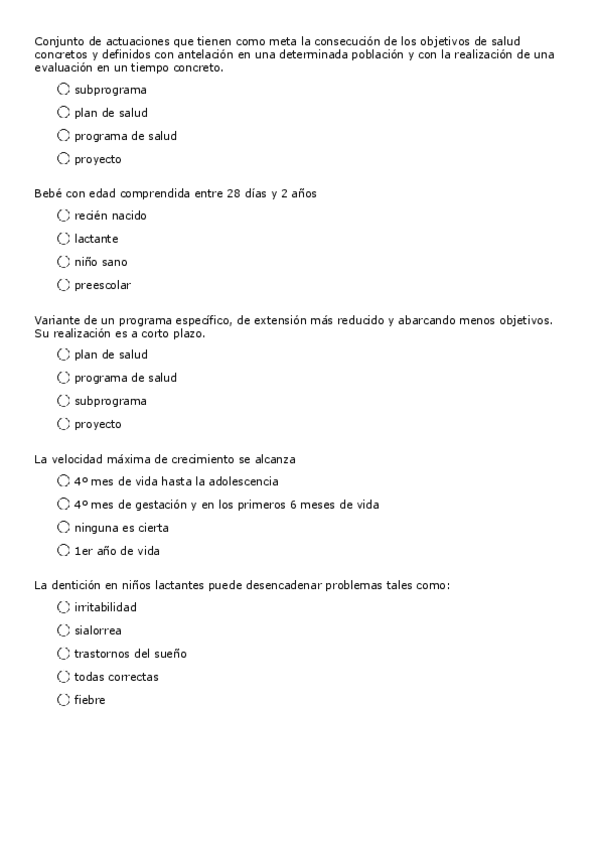 Conjunto de actuaciones que tienen como meta la consecución de los objetivos de salud concretos y definidos con antelación en una determinada población y con la realización de una evaluación en un tiempo concreto.

subprograma

plan de salud

programa de salud

proyecto

Bebé con edad comprendida entre 28 días y 2 años

recién nacido

lactante

niño sano

preescolar

Variante de un programa específico, de extensión más reducido y abarcando menos objetivos. Su realización es a corto plazo.

plan de salud

programa de salud

subprograma

proyecto

La velocidad máxima de crecimiento se alcanza

4º mes de vida hasta la adolescencia

4º mes de gestación y en los primeros 6 meses de vida

ninguna es cierta

1er año de vida

La dentición en niños lactantes puede desencadenar problemas tales como:

irritabilidad

sialorrea

trastornos del sueño

todas correctas

fiebre